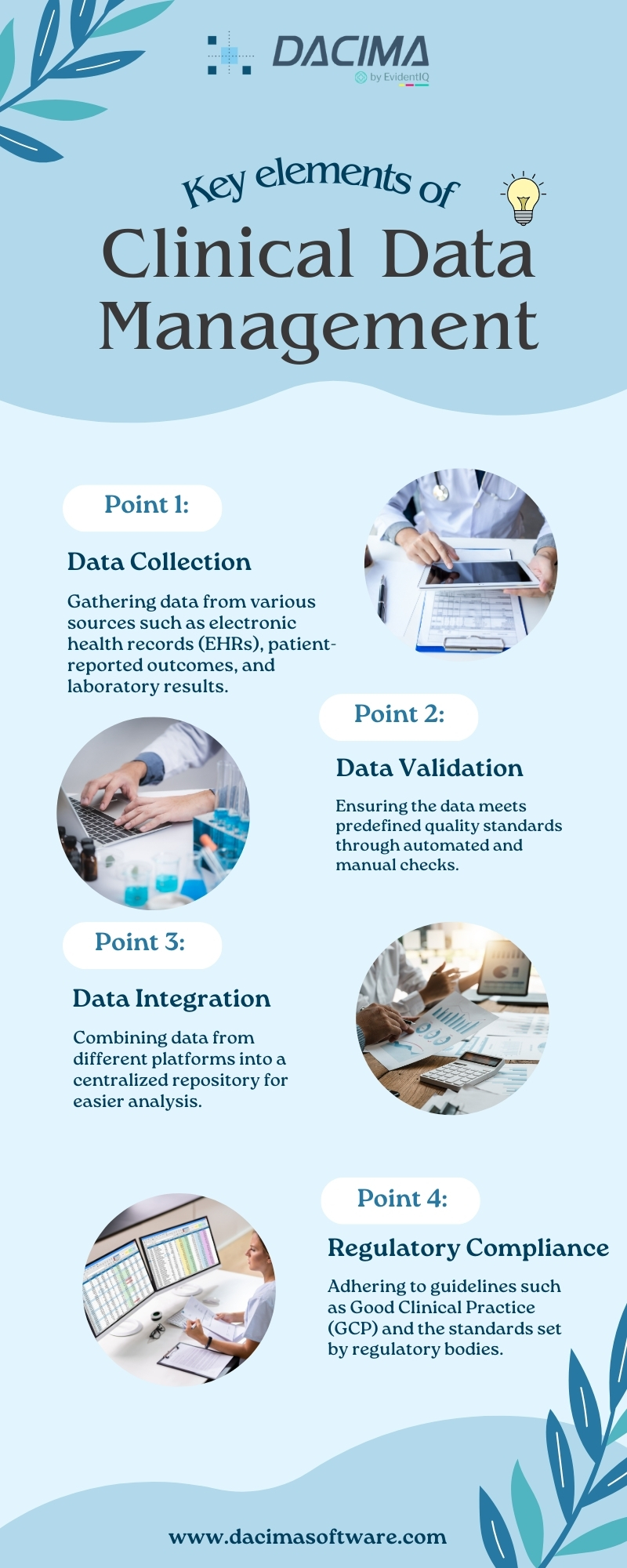 DACIMA
by EvidentIQ

Key elements of
Clinical Data Management

Point 1:

Data Collection

Gathering data from various sources such as electronic health records (EHRs), patient-reported outcomes, and laboratory results.

Point 2:

Data Validation

Ensuring the data meets predefined quality standards through automated and manual checks.

Point 3:

Data Integration

Combining data from different platforms into a centralized repository for easier analysis.

Point 4:

Regulatory Compliance

Adhering to guidelines such as Good Clinical Practice (GCP) and the standards set by regulatory bodies.

www.dacimasoftware.com